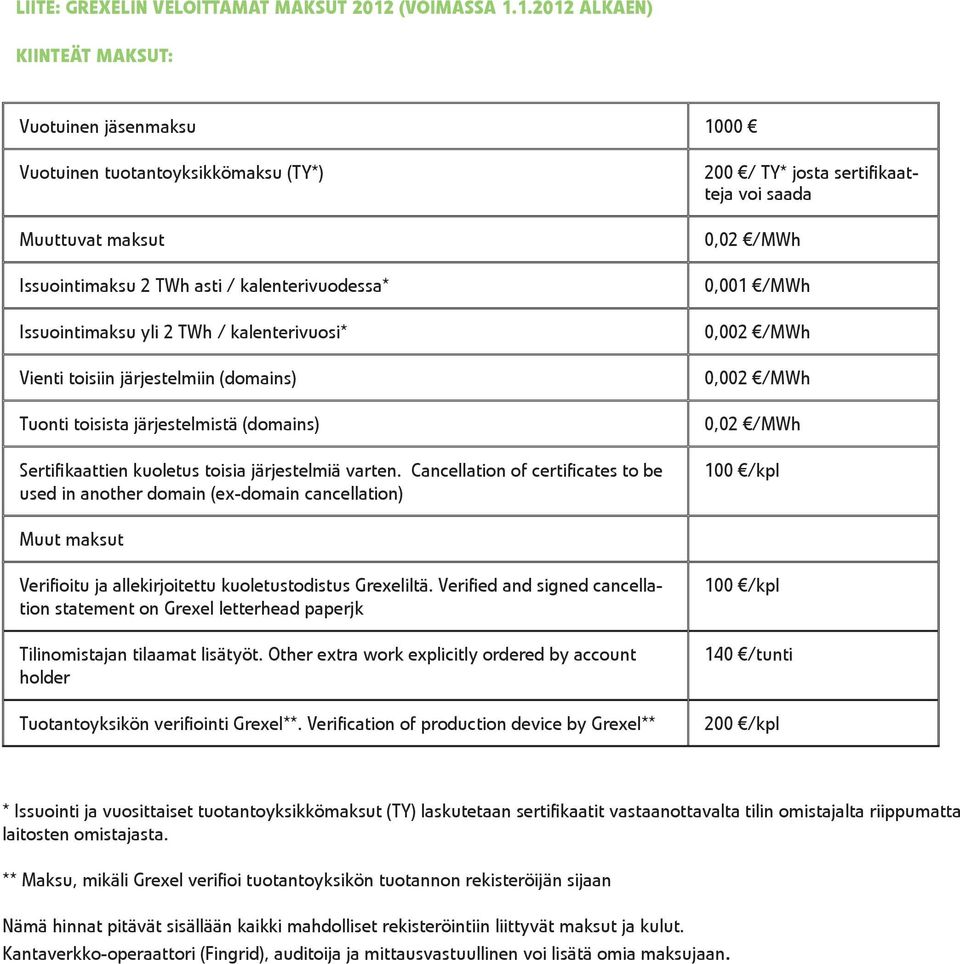 LIITE: GREXELIN VELOITTAMAT MAKSUT 2012 (VOIMASSA 1.1.2012 ALKAEN)

KIINTEÄT MAKSUT:

| | |
|---|---|
| Vuotuinen jäsenmaksu | 1000 € |
| Vuotuinen tuotantoyksikkömaksu (TY*) | 200 €/ TY* josta sertifikaatteja voi saada |
| Muuttuvat maksut | 0,02 €/MWh |
| Issuointimaksu 2 TWh asti / kalenterivuodessa* | 0,001 €/MWh |
| Issuointimaksu yli 2 TWh / kalenterivuosi* | 0,002 €/MWh |
| Vienti toisiin järjestelmiin (domains) | 0,002 €/MWh |
| Tuonti toisista järjestelmistä (domains) | 0,02 €/MWh |
| Sertifikaattien kuoletus toisia järjestelmiä varten. Cancellation of certificates to be used in another domain (ex-domain cancellation) | 100 €/kpl |
| Muut maksut | |
| Verifioitu ja allekirjoitettu kuoletustodistus Grexeliltä. Verified and signed cancellation statement on Grexel letterhead paperjk | 100 €/kpl |
| Tilinomistajan tilaamat lisätyöt. Other extra work explicitly ordered by account holder | 140 €/tunti |
| Tuotantoyksikön verifiointi Grexel**. Verification of production device by Grexel** | 200 €/kpl |

* Issuointi ja vuosittaiset tuotantoyksikkömaksut (TY) laskutetaan sertifikaatit vastaanottavalta tilin omistajalta riippumatta laitosten omistajasta.

** Maksu, mikäli Grexel verifioi tuotantoyksikön tuotannon rekisteröijän sijaan

Nämä hinnat pitävät sisällään kaikki mahdolliset rekisteröintiin liittyvät maksut ja kulut. Kantaverkko-operaattori (Fingrid), auditoija ja mittausvastuullinen voi lisätä omia maksujaan.